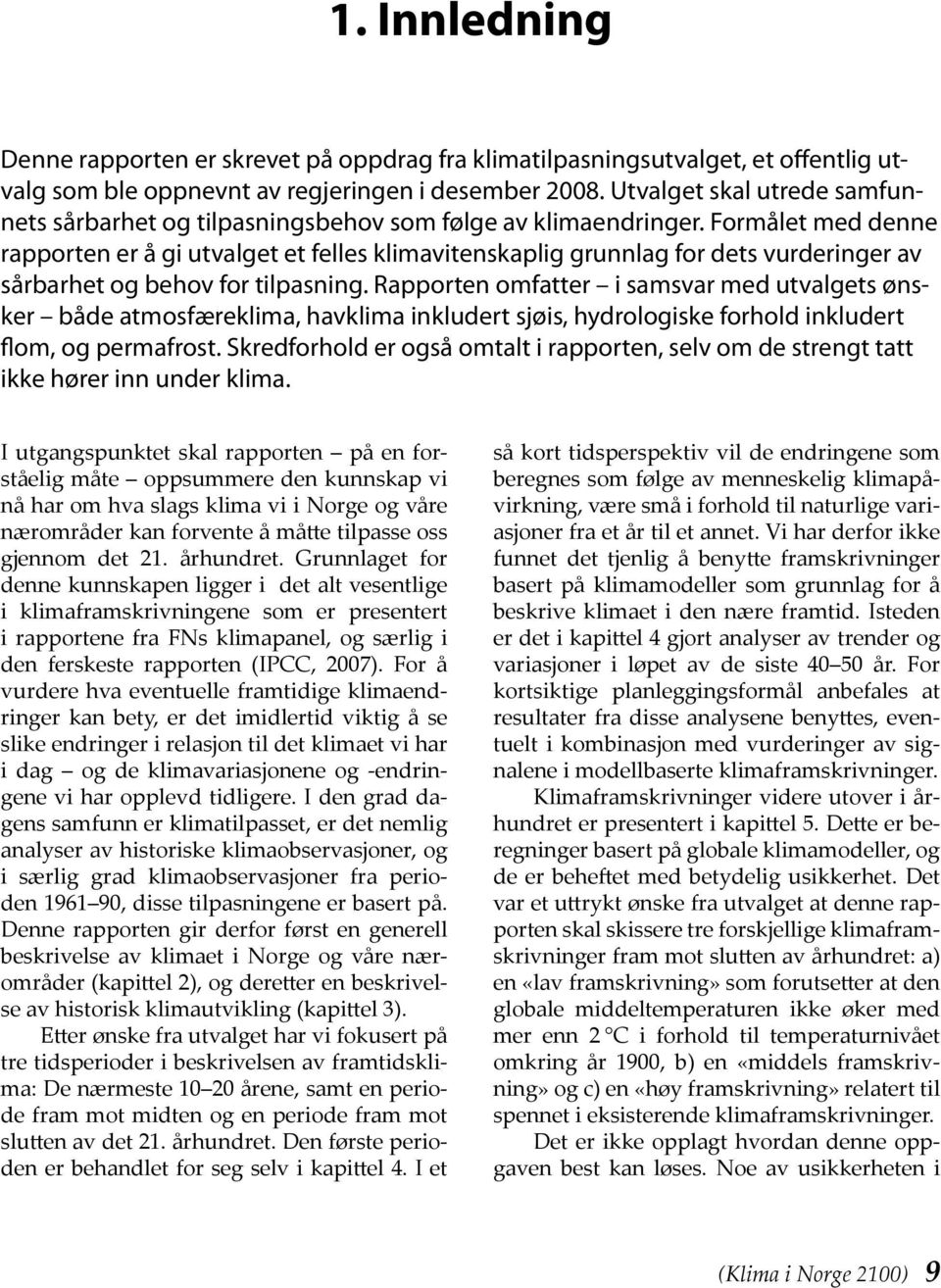 1. Innledning

Denne rapporten er skrevet på oppdrag fra klimatilpasningsutvalget, et offentlig utvalg som ble oppnevnt av regjeringen i desember 2008. Utvalget skal utrede samfunnets sårbarhet og tilpasningsbehov som følge av klimaendringer. Formålet med denne rapporten er å gi utvalget et felles klimavitenskaplig grunnlag for dets vurderinger av sårbarhet og behov for tilpasning. Rapporten omfatter – i samsvar med utvalgets ønsker – både atmosfæreklima, havklima inkludert sjøis, hydrologiske forhold inkludert flom, og permafrost. Skredforhold er også omtalt i rapporten, selv om de strengt tatt ikke hører inn under klima.

I utgangspunktet skal rapporten – på en forståelig måte – oppsummere den kunnskap vi nå har om hva slags klima vi i Norge og våre nærområder kan forvente å måtte tilpasse oss gjennom det 21. århundret. Grunnlaget for denne kunnskapen ligger i det alt vesentlige i klimaframskrivningene som er presentert i rapportene fra FNs klimapanel, og særlig i den ferskeste rapporten (IPCC, 2007). For å vurdere hva eventuelle framtidige klimaendringer kan bety, er det imidlertid viktig å se slike endringer i relasjon til det klimaet vi har i dag – og de klimavariasjonene og -endringene vi har opplevd tidligere. I den grad dagens samfunn er klimatilpasset, er det nemlig analyser av historiske klimaobservasjoner, og i særlig grad klimaobservasjoner fra perioden 1961–90, disse tilpasningene er basert på. Denne rapporten gir derfor først en generell beskrivelse av klimaet i Norge og våre nærområder (kapittel 2), og deretter en beskrivelse av historisk klimautvikling (kapittel 3).

Etter ønske fra utvalget har vi fokusert på tre tidsperioder i beskrivelsen av framtidsklima: De nærmeste 10–20 årene, samt en periode fram mot midten og en periode fram mot slutten av det 21. århundret. Den første perioden er behandlet for seg selv i kapittel 4. I et så kort tidsperspektiv vil de endringene som beregnes som følge av menneskelig klimapåvirkning, være små i forhold til naturlige variasjoner fra et år til et annet. Vi har derfor ikke funnet det tjenlig å benytte framskrivninger basert på klimamodeller som grunnlag for å beskrive klimaet i den nære framtid. Isteden er det i kapittel 4 gjort analyser av trender og variasjoner i løpet av de siste 40–50 år. For kortsiktige planleggingsformål anbefales at resultater fra disse analysene benyttes, eventuelt i kombinasjon med vurderinger av signalene i modellbaserte klimaframskrivninger.

Klimaframskrivninger videre utover i århundret er presentert i kapittel 5. Dette er beregninger basert på globale klimamodeller, og de er beheftet med betydelig usikkerhet. Det var et uttrykt ønske fra utvalget at denne rapporten skal skissere tre forskjellige klimaframskrivninger fram mot slutten av århundret: a) en «lav framskrivning» som forutsetter at den globale middeltemperaturen ikke øker med mer enn 2 °C i forhold til temperaturnivået omkring år 1900, b) en «middels framskrivning» og c) en «høy framskrivning» relatert til spennet i eksisterende klimaframskrivninger.

Det er ikke opplagt hvordan denne oppgaven best kan løses. Noe av usikkerheten i

(Klima i Norge 2100) 9